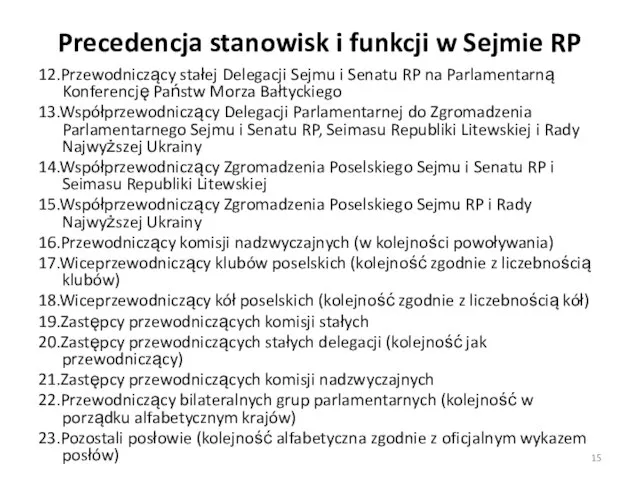 Precedencja stanowisk i funkcji w Sejmie RP

12.Przewodniczący stałej Delegacji Sejmu i Senatu RP na Parlamentarną Konferencję Państw Morza Bałtyckiego
13.Współprzewodniczący Delegacji Parlamentarnej do Zgromadzenia Parlamentarnego Sejmu i Senatu RP, Seimasu Republiki Litewskiej i Rady Najwyższej Ukrainy
14.Współprzewodniczący Zgromadzenia Poselskiego Sejmu i Senatu RP i Seimasu Republiki Litewskiej
15.Współprzewodniczący Zgromadzenia Poselskiego Sejmu RP i Rady Najwyższej Ukrainy
16.Przewodniczący komisji nadzwyczajnych (w kolejności powoływania)
17.Wiceprzewodniczący klubów poselskich (kolejność zgodnie z liczebnością klubów)
18.Wiceprzewodniczący kół poselskich (kolejność zgodnie z liczebnością kół)
19.Zastępcy przewodniczących komisji stałych
20.Zastępcy przewodniczących stałych delegacji (kolejność jak przewodniczący)
21.Zastępcy przewodniczących komisji nadzwyczajnych
22.Przewodniczący bilateralnych grup parlamentarnych (kolejność w porządku alfabetycznym krajów)
23.Pozostali posłowie (kolejność alfabetyczna zgodnie z oficjalnym wykazem posłów)

15